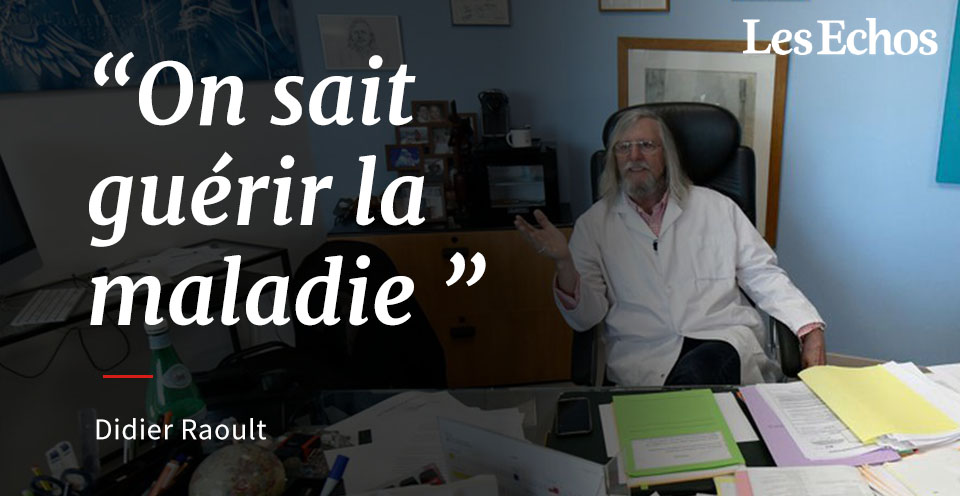 Les Echos

“On sait guérir la maladie ”

Didier Raoult